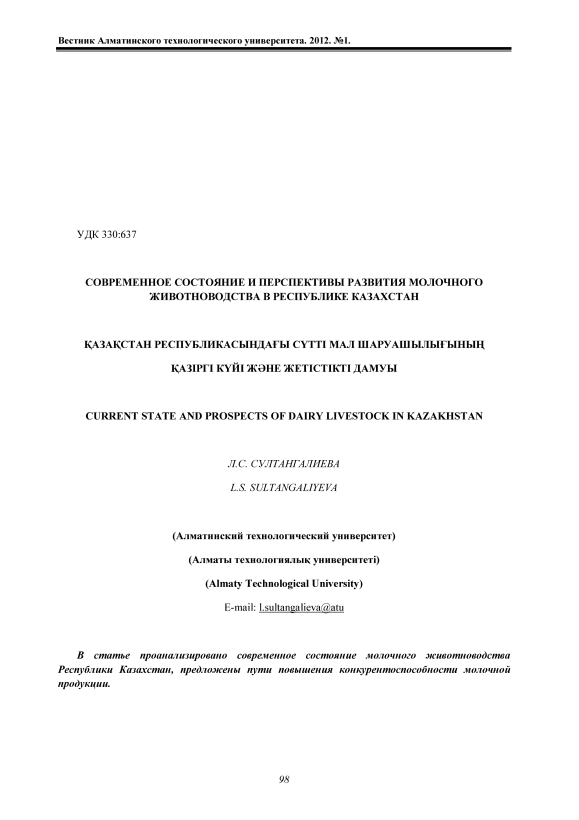 Вестник Алматинского технологического университета. 2012. №1.

УДК 330:637

СОВРЕМЕННОЕ СОСТОЯНИЕ И ПЕРСПЕКТИВЫ РАЗВИТИЯ МОЛОЧНОГО ЖИВОТНОВОДСТВА В РЕСПУБЛИКЕ КАЗАХСТАН

ҚАЗАҚСТАН РЕСПУБЛИКАСЫНДАҒЫ СҮТТІ МАЛ ШАРУАШЫЛЫҒЫНЫҢ

ҚАЗІРГІ КҮЙІ ЖӘНЕ ЖЕТІСТІКТІ ДАМУЫ

CURRENT STATE AND PROSPECTS OF DAIRY LIVESTOCK IN KAZAKHSTAN

Л.С. СУЛТАНГАЛИЕВА

L.S. SULTANGALIYEVA

(Алматинский технологический университет)

(Алматы технологиялық университеті)

(Almaty Technological University)

E-mail: l.sultangalieva@atu

В статье проанализировано современное состояние молочного животноводства Республики Казахстан, предложены пути повышения конкурентоспособности молочной продукции.

98